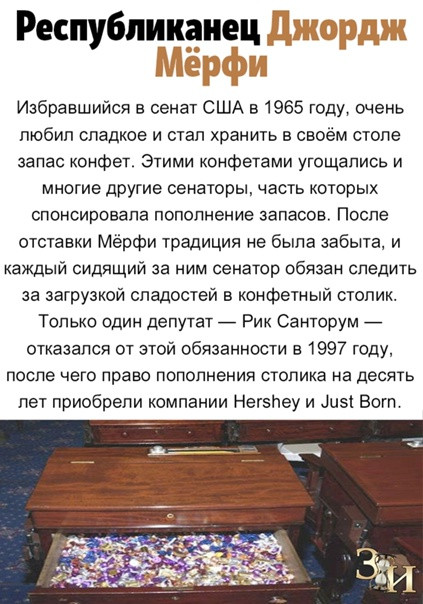 Республиканец Джордж Мёрфи

Избравшийся в сенат США в 1965 году, очень любил сладкое и стал хранить в своём столе запас конфет. Этими конфетами угощались и многие другие сенаторы, часть которых спонсировала пополнение запасов. После отставки Мёрфи традиция не была забыта, и каждый сидящий за ним сенатор обязан следить за загрузкой сладостей в конфетный столик. Только один депутат — Рик Санторум — отказался от этой обязанности в 1997 году, после чего право пополнения столика на десять лет приобрели компании Hershey и Just Born.

ЗИ